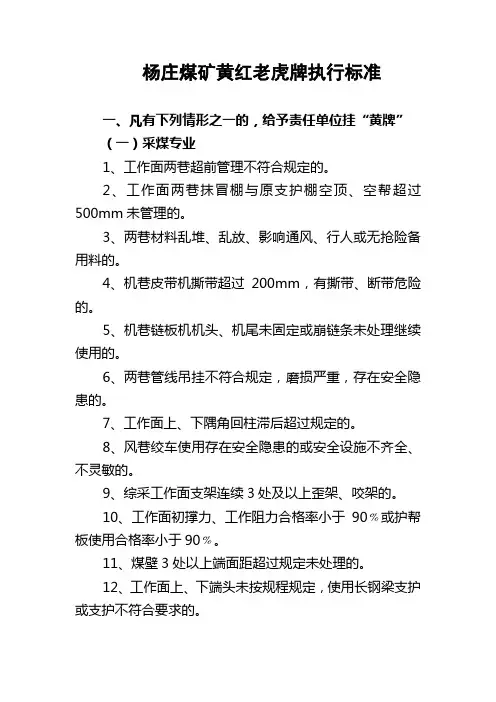 杨庄煤矿黄红老虎牌执行标准

一、凡有下列情形之一的，给予责任单位挂“黄牌”

（一）采煤专业

1、工作面两巷超前管理不符合规定的。

2、工作面两巷抹冒棚与原支护棚空顶、空帮超过500mm未管理的。

3、两巷材料乱堆、乱放、影响通风、行人或无抢险备用料的。

4、机巷皮带机撕带超过 200mm，有撕带、断带危险的。

5、机巷链板机机头、机尾未固定或崩链条未处理继续使用的。

6、两巷管线吊挂不符合规定，磨损严重，存在安全隐患的。

7、工作面上、下隅角回柱滞后超过规定的。

8、风巷绞车使用存在安全隐患的或安全设施不齐全、不灵敏的。

9、综采工作面支架连续3处及以上歪架、咬架的。

10、工作面初撑力、工作阻力合格率小于 90％或护帮板使用合格率小于90％。

11、煤壁3处以上端面距超过规定未处理的。

12、工作面上、下端头未按规程规定，使用长钢梁支护或支护不符合要求的。